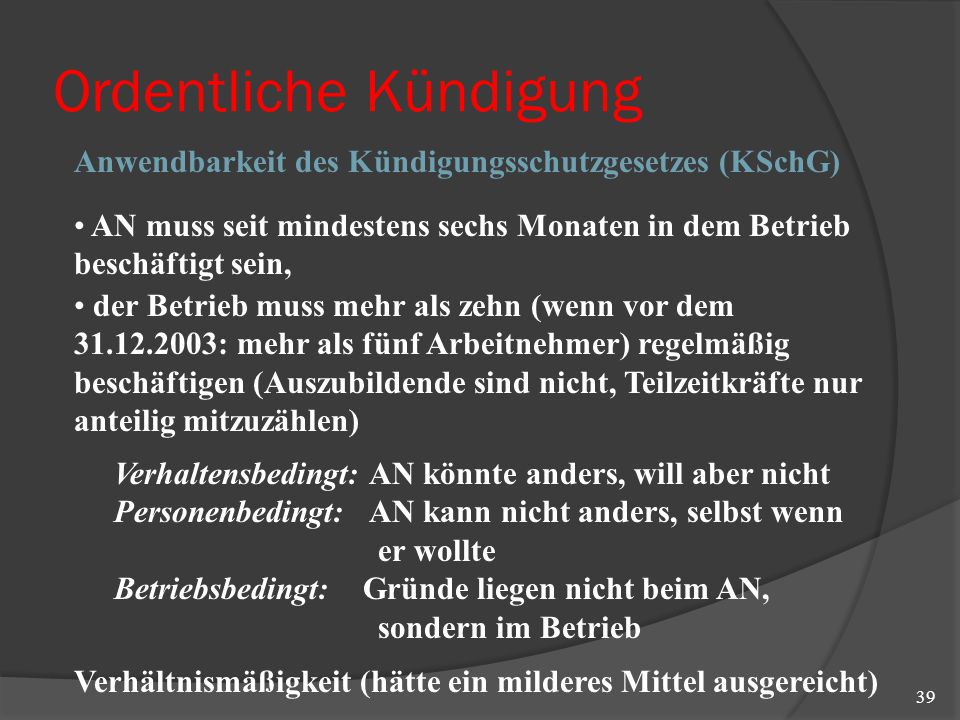 Ordentliche Kündigung

Anwendbarkeit des Kündigungsschutzgesetzes (KSchG)

• AN muss seit mindestens sechs Monaten in dem Betrieb beschäftigt sein,

• der Betrieb muss mehr als zehn (wenn vor dem 31.12.2003: mehr als fünf Arbeitnehmer) regelmäßig beschäftigen (Auszubildende sind nicht, Teilzeitkräfte nur anteilig mitzuzählen)

Verhaltensbedingt: AN könnte anders, will aber nicht
Personenbedingt: AN kann nicht anders, selbst wenn er wollte
Betriebsbedingt: Gründe liegen nicht beim AN, sondern im Betrieb

Verhältnismäßigkeit (hätte ein milderes Mittel ausgereicht)

39